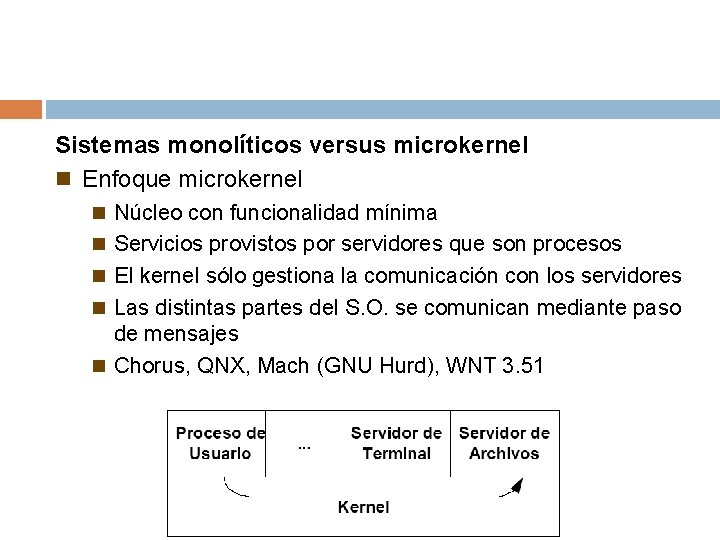 Sistemas monolíticos versus microkernel

Enfoque microkernel

Núcleo con funcionalidad mínima

Servicios provistos por servidores que son procesos

El kernel sólo gestiona la comunicación con los servidores

Las distintas partes del S.O. se comunican mediante paso de mensajes

Chorus, QNX, Mach (GNU Hurd), WNT 3.51

Proceso de Usuario

...

Servidor de Terminal

Servidor de Archivos

Kernel